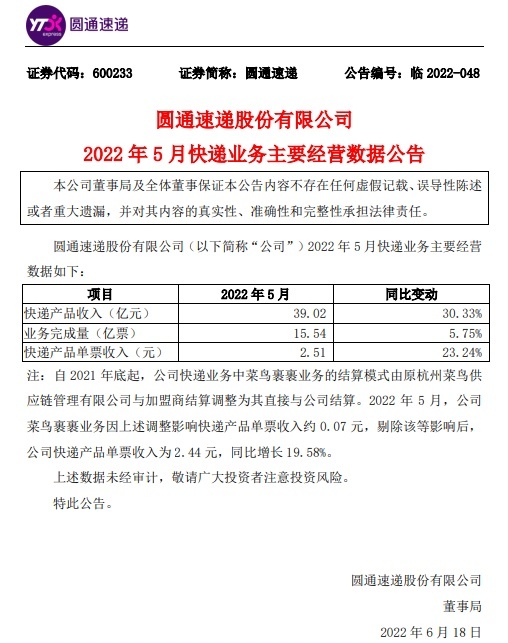 YTO express 圆通速递

证券代码：600233　　证券简称：圆通速递　　公告编号：临 2022-048

圆通速递股份有限公司
2022 年 5 月快递业务主要经营数据公告

本公司董事局及全体董事保证本公告内容不存在任何虚假记载、误导性陈述或者重大遗漏，并对其内容的真实性、准确性和完整性承担法律责任。

圆通速递股份有限公司（以下简称“公司”）2022 年 5 月快递业务主要经营数据如下：

| 项目 | 2022 年 5 月 | 同比变动 |
|---|---|---|
| 快递产品收入（亿元） | 39.02 | 30.33% |
| 业务完成量（亿票） | 15.54 | 5.75% |
| 快递产品单票收入（元） | 2.51 | 23.24% |

注：自 2021 年底起，公司快递业务中菜鸟裹裹业务的结算模式由原杭州菜鸟供应链管理有限公司与加盟商结算调整为其直接与公司结算。2022 年 5 月，公司菜鸟裹裹业务因上述调整影响快递产品单票收入约 0.07 元，剔除该等影响后，公司快递产品单票收入为 2.44 元，同比增长 19.58%。

上述数据未经审计，敬请广大投资者注意投资风险。

特此公告。

圆通速递股份有限公司
董事局
2022 年 6 月 18 日